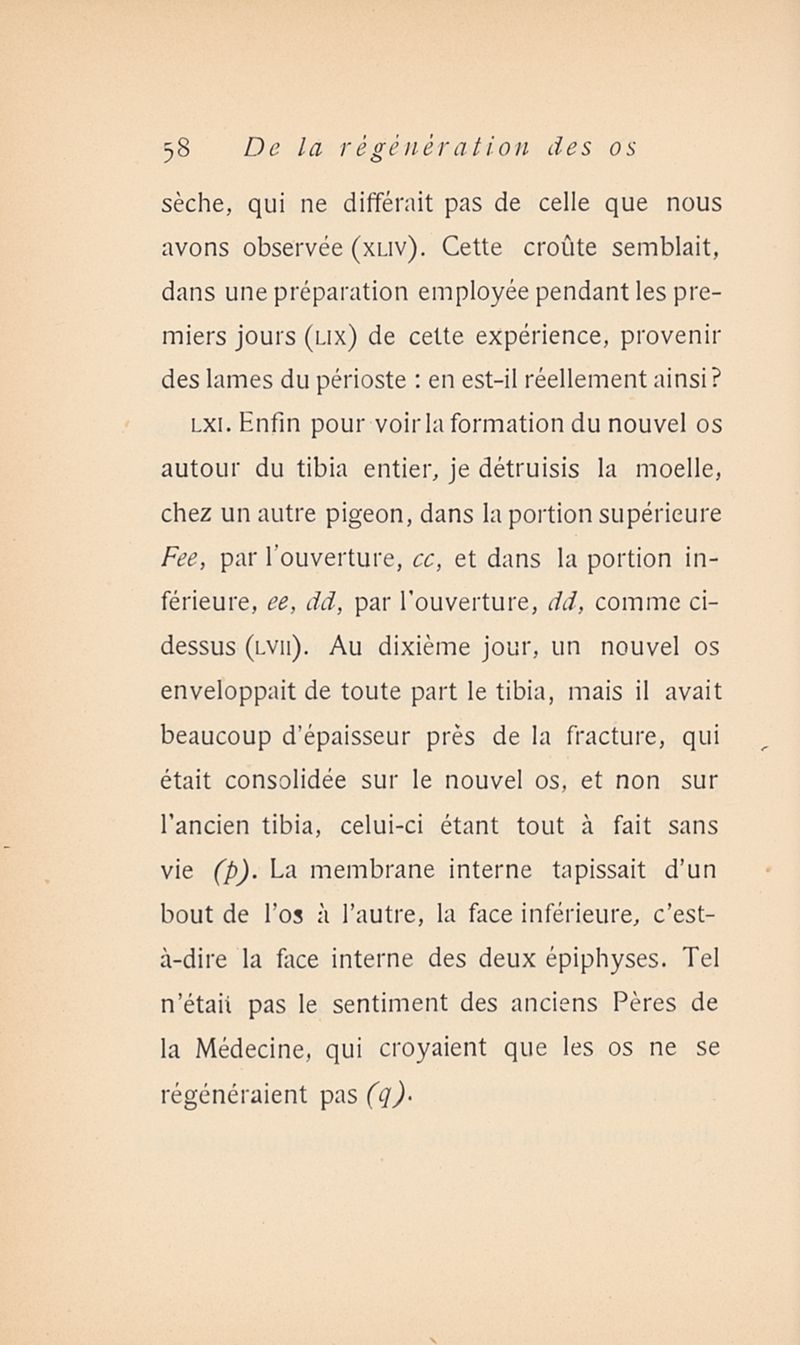 58 De la régénération des os

sèche, qui ne différait pas de celle que nous avons observée (XLIV). Cette croûte semblait, dans une préparation employée pendant les premiers jours (LIX) de cette expérience, provenir des lames du périoste : en est-il réellement ainsi ?

LXI. Enfin pour voir la formation du nouvel os autour du tibia entier, je détruisis la moelle, chez un autre pigeon, dans la portion supérieure Fee, par l'ouverture, cc, et dans la portion inférieure, ee, dd, par l'ouverture, dd, comme ci-dessus (LVII). Au dixième jour, un nouvel os enveloppait de toute part le tibia, mais il avait beaucoup d'épaisseur près de la fracture, qui était consolidée sur le nouvel os, et non sur l'ancien tibia, celui-ci étant tout à fait sans vie (p). La membrane interne tapissait d'un bout de l'os à l'autre, la face inférieure, c'est-à-dire la face interne des deux épiphyses. Tel n'était pas le sentiment des anciens Pères de la Médecine, qui croyaient que les os ne se régénéraient pas (q).